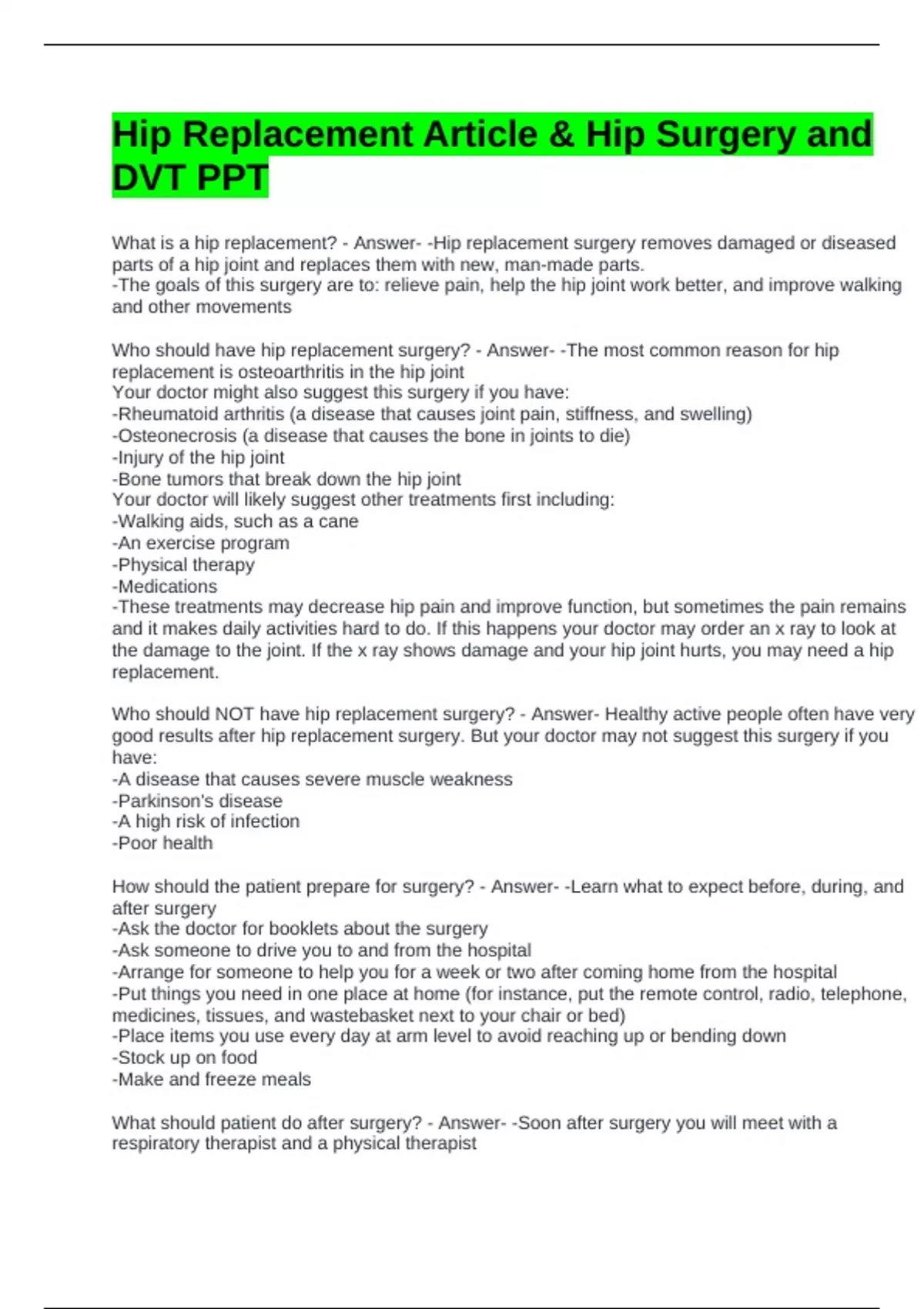 Hip Replacement Article & Hip Surgery and DVT PPT

What is a hip replacement? - Answer- -Hip replacement surgery removes damaged or diseased parts of a hip joint and replaces them with new, man-made parts.
-The goals of this surgery are to: relieve pain, help the hip joint work better, and improve walking and other movements

Who should have hip replacement surgery? - Answer- -The most common reason for hip replacement is osteoarthritis in the hip joint
Your doctor might also suggest this surgery if you have:
-Rheumatoid arthritis (a disease that causes joint pain, stiffness, and swelling)
-Osteonecrosis (a disease that causes the bone in joints to die)
-Injury of the hip joint
-Bone tumors that break down the hip joint
Your doctor will likely suggest other treatments first including:
-Walking aids, such as a cane
-An exercise program
-Physical therapy
-Medications
-These treatments may decrease hip pain and improve function, but sometimes the pain remains and it makes daily activities hard to do. If this happens your doctor may order an x ray to look at the damage to the joint. If the x ray shows damage and your hip joint hurts, you may need a hip replacement.

Who should NOT have hip replacement surgery? - Answer- Healthy active people often have very good results after hip replacement surgery. But your doctor may not suggest this surgery if you have:
-A disease that causes severe muscle weakness
-Parkinson's disease
-A high risk of infection
-Poor health

How should the patient prepare for surgery? - Answer- -Learn what to expect before, during, and after surgery
-Ask the doctor for booklets about the surgery
-Ask someone to drive you to and from the hospital
-Arrange for someone to help you for a week or two after coming home from the hospital
-Put things you need in one place at home (for instance, put the remote control, radio, telephone, medicines, tissues, and wastebasket next to your chair or bed)
-Place items you use every day at arm level to avoid reaching up or bending down
-Stock up on food
-Make and freeze meals

What should patient do after surgery? - Answer- -Soon after surgery you will meet with a respiratory therapist and a physical therapist